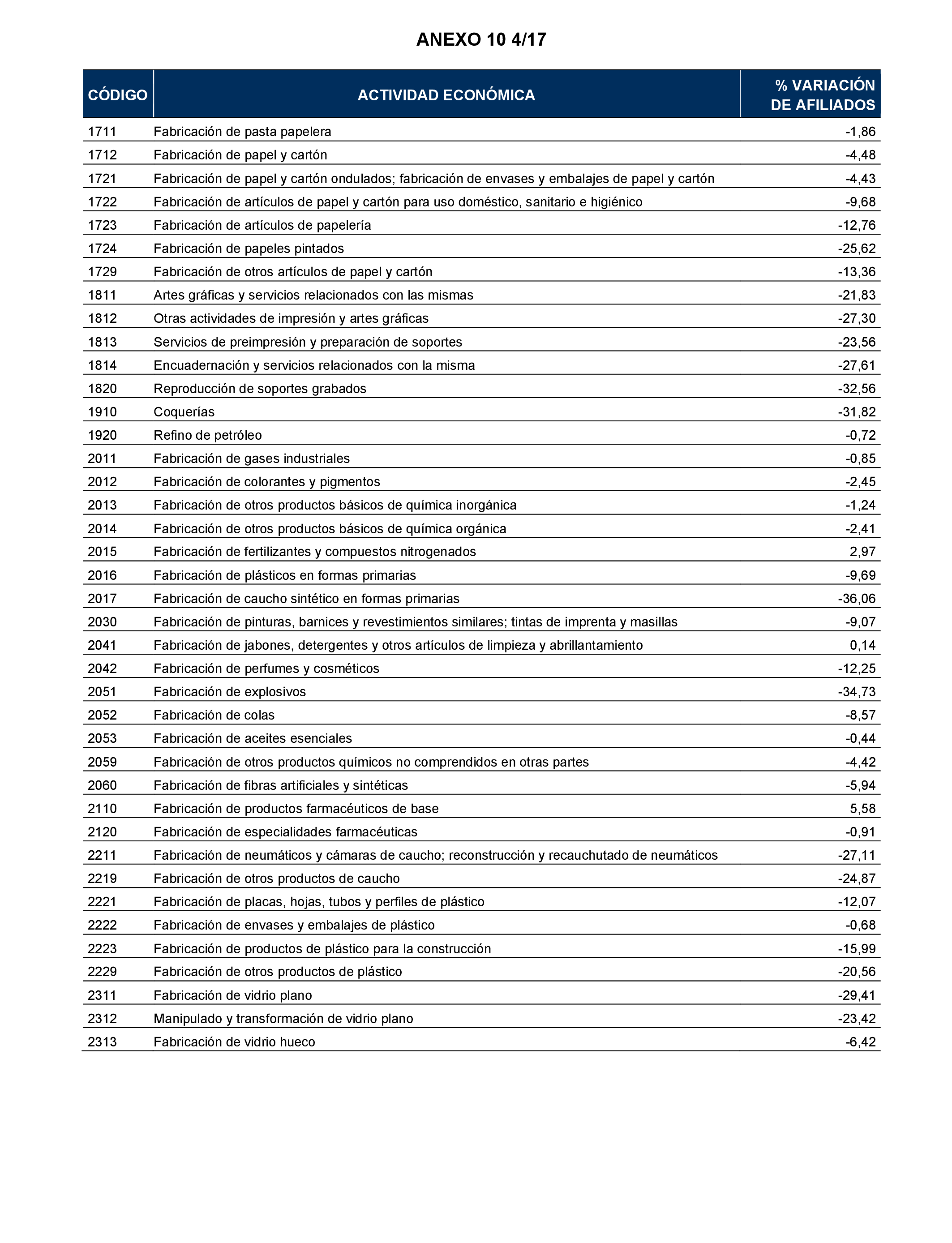 ANEXO 10 4/17

| CÓDIGO | ACTIVIDAD ECONÓMICA | % VARIACIÓN DE AFILIADOS |
|---|---|---|
| 1711 | Fabricación de pasta papelera | -1,86 |
| 1712 | Fabricación de papel y cartón | -4,48 |
| 1721 | Fabricación de papel y cartón ondulados; fabricación de envases y embalajes de papel y cartón | -4,43 |
| 1722 | Fabricación de artículos de papel y cartón para uso doméstico, sanitario e higiénico | -9,68 |
| 1723 | Fabricación de artículos de papelería | -12,76 |
| 1724 | Fabricación de papeles pintados | -25,62 |
| 1729 | Fabricación de otros artículos de papel y cartón | -13,36 |
| 1811 | Artes gráficas y servicios relacionados con las mismas | -21,83 |
| 1812 | Otras actividades de impresión y artes gráficas | -27,30 |
| 1813 | Servicios de preimpresión y preparación de soportes | -23,56 |
| 1814 | Encuadernación y servicios relacionados con la misma | -27,61 |
| 1820 | Reproducción de soportes grabados | -32,56 |
| 1910 | Coquerías | -31,82 |
| 1920 | Refino de petróleo | -0,72 |
| 2011 | Fabricación de gases industriales | -0,85 |
| 2012 | Fabricación de colorantes y pigmentos | -2,45 |
| 2013 | Fabricación de otros productos básicos de química inorgánica | -1,24 |
| 2014 | Fabricación de otros productos básicos de química orgánica | -2,41 |
| 2015 | Fabricación de fertilizantes y compuestos nitrogenados | 2,97 |
| 2016 | Fabricación de plásticos en formas primarias | -9,69 |
| 2017 | Fabricación de caucho sintético en formas primarias | -36,06 |
| 2030 | Fabricación de pinturas, barnices y revestimientos similares; tintas de imprenta y masillas | -9,07 |
| 2041 | Fabricación de jabones, detergentes y otros artículos de limpieza y abrillantamiento | 0,14 |
| 2042 | Fabricación de perfumes y cosméticos | -12,25 |
| 2051 | Fabricación de explosivos | -34,73 |
| 2052 | Fabricación de colas | -8,57 |
| 2053 | Fabricación de aceites esenciales | -0,44 |
| 2059 | Fabricación de otros productos químicos no comprendidos en otras partes | -4,42 |
| 2060 | Fabricación de fibras artificiales y sintéticas | -5,94 |
| 2110 | Fabricación de productos farmacéuticos de base | 5,58 |
| 2120 | Fabricación de especialidades farmacéuticas | -0,91 |
| 2211 | Fabricación de neumáticos y cámaras de caucho; reconstrucción y recauchutado de neumáticos | -27,11 |
| 2219 | Fabricación de otros productos de caucho | -24,87 |
| 2221 | Fabricación de placas, hojas, tubos y perfiles de plástico | -12,07 |
| 2222 | Fabricación de envases y embalajes de plástico | -0,68 |
| 2223 | Fabricación de productos de plástico para la construcción | -15,99 |
| 2229 | Fabricación de otros productos de plástico | -20,56 |
| 2311 | Fabricación de vidrio plano | -29,41 |
| 2312 | Manipulado y transformación de vidrio plano | -23,42 |
| 2313 | Fabricación de vidrio hueco | -6,42 |